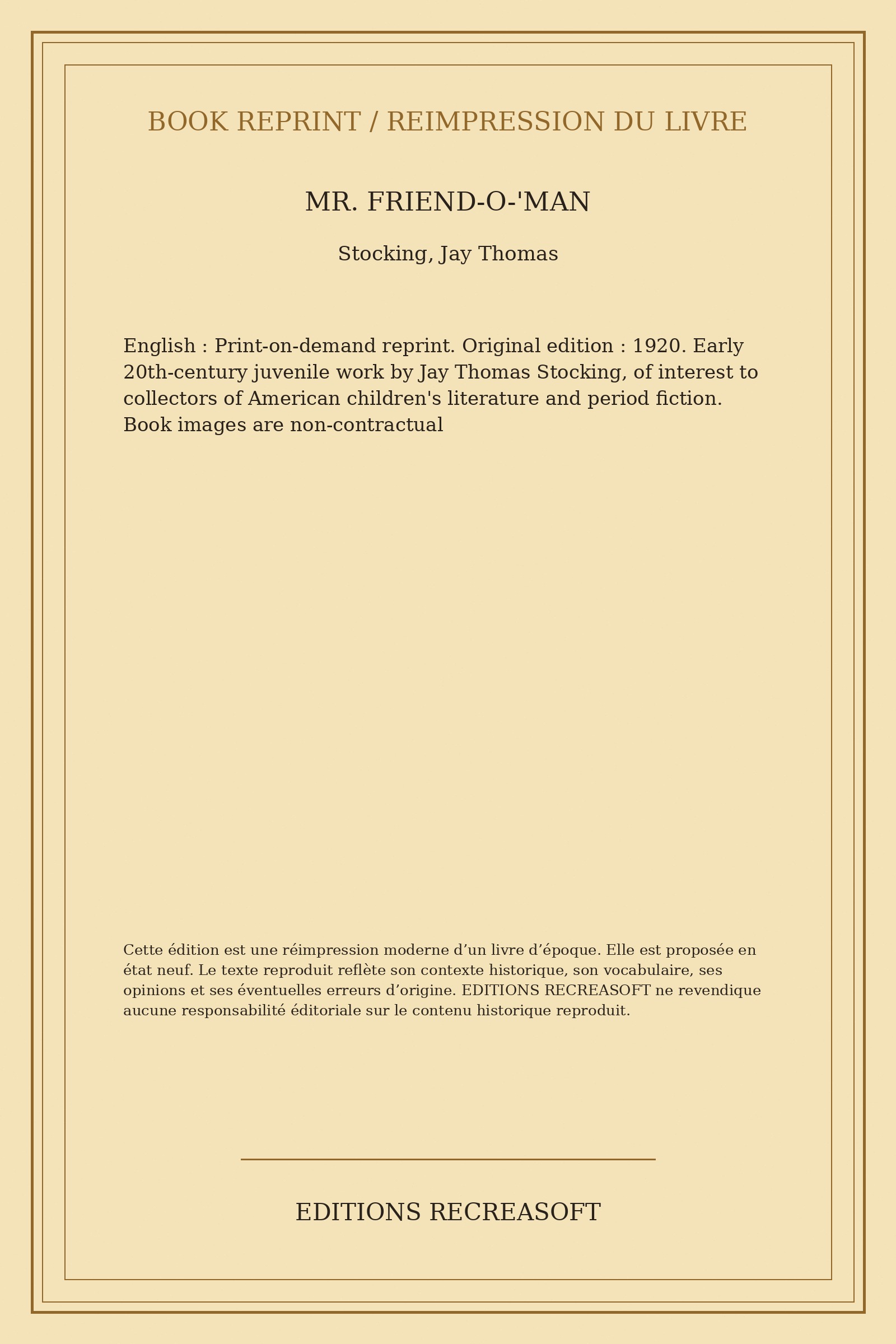 BOOK REPRINT / REIMPRESSION DU LIVRE

MR. FRIEND-O-'MAN

Stocking, Jay Thomas

English : Print-on-demand reprint. Original edition : 1920. Early 20th-century juvenile work by Jay Thomas Stocking, of interest to collectors of American children's literature and period fiction. Book images are non-contractual

Cette édition est une réimpression moderne d’un livre d’époque. Elle est proposée en état neuf. Le texte reproduit reflète son contexte historique, son vocabulaire, ses opinions et ses éventuelles erreurs d’origine. EDITIONS RECREASOFT ne revendique aucune responsabilité éditoriale sur le contenu historique reproduit.

EDITIONS RECREASOFT